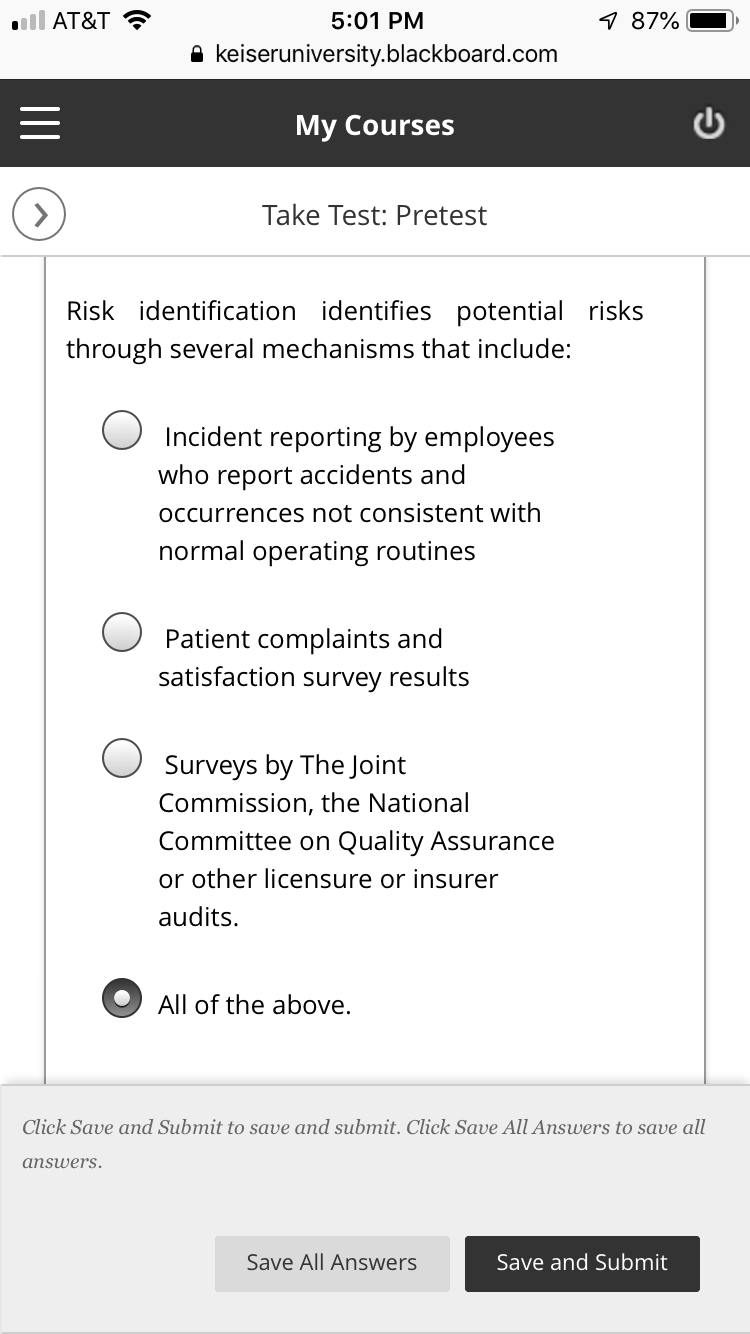 AT&T 5:01 PM 87%
keiseruniversity.blackboard.com

My Courses

Take Test: Pretest

Risk identification identifies potential risks through several mechanisms that include:

Incident reporting by employees who report accidents and occurrences not consistent with normal operating routines

Patient complaints and satisfaction survey results

Surveys by The Joint Commission, the National Committee on Quality Assurance or other licensure or insurer audits.

All of the above.

Click Save and Submit to save and submit. Click Save All Answers to save all answers.

Save All Answers

Save and Submit